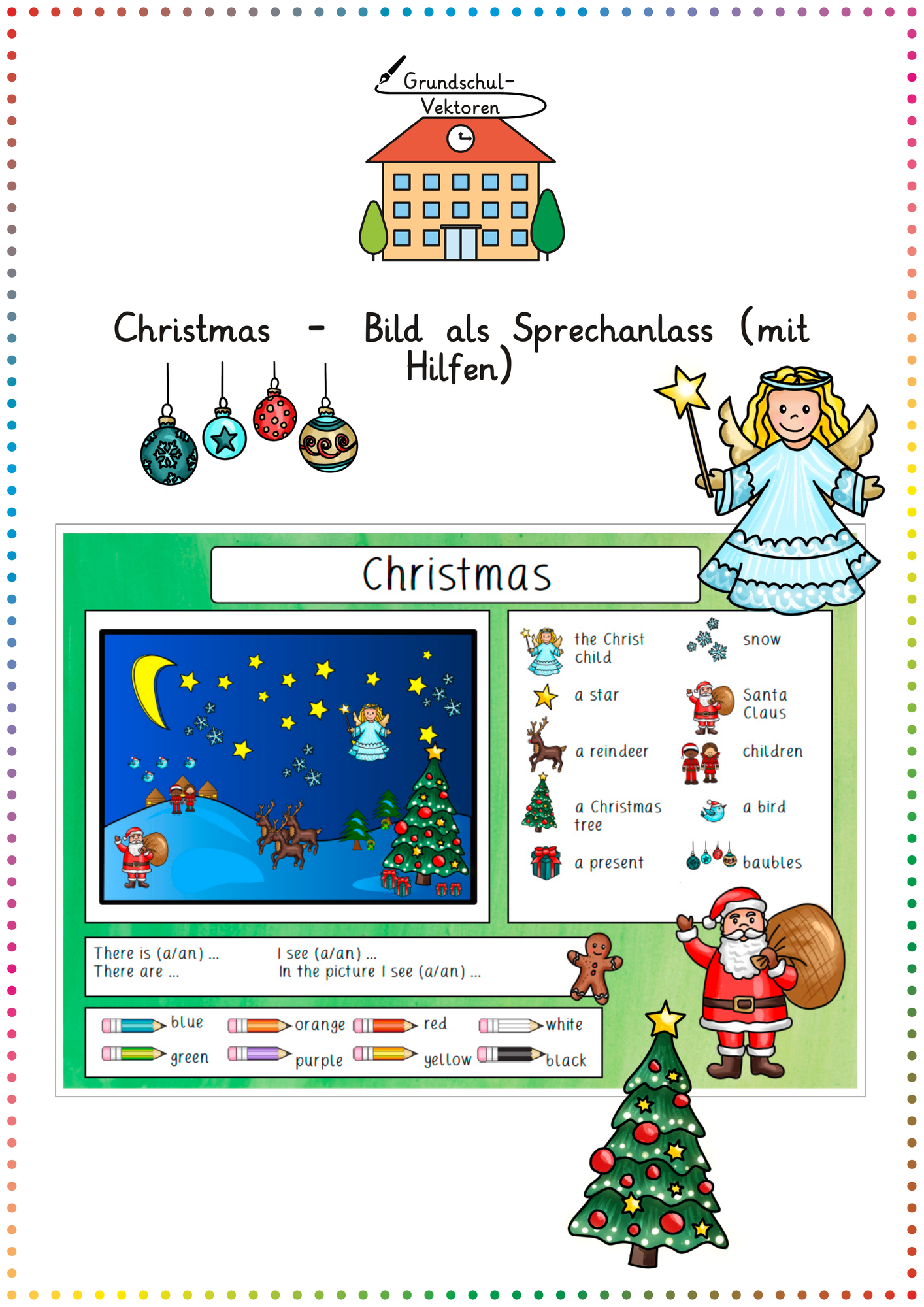 Grundschul-
Vektoren

Christmas - Bild als Sprechanlass (mit Hilfen)

Christmas

the Christ child
a star
a reindeer
a Christmas tree
a present
snow
Santa Claus
children
a bird
baubles

There is (a/an) ...
There are ...
I see (a/an) ...
In the picture I see (a/an) ...

blue
green
orange
purple
red
yellow
white
black